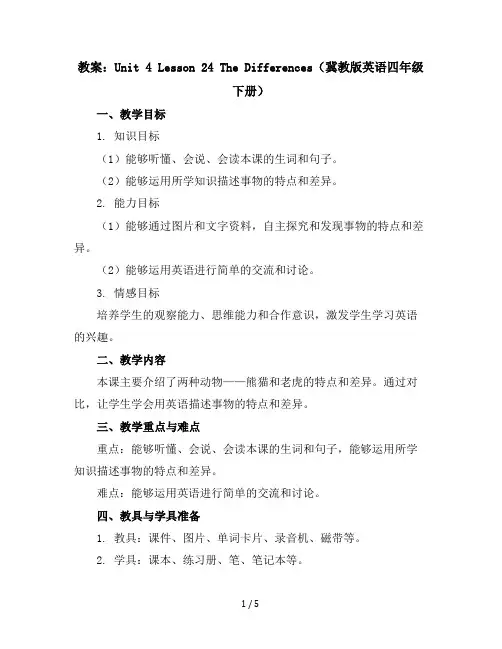 教案：Unit 4 Lesson 24 The Differences（冀教版英语四年级下册）

一、教学目标

1. 知识目标

（1）能够听懂、会说、会读本课的生词和句子。

（2）能够运用所学知识描述事物的特点和差异。

2. 能力目标

（1）能够通过图片和文字资料，自主探究和发现事物的特点和差异。

（2）能够运用英语进行简单的交流和讨论。

3. 情感目标

培养学生的观察能力、思维能力和合作意识，激发学生学习英语的兴趣。

二、教学内容

本课主要介绍了两种动物——熊猫和老虎的特点和差异。通过对比，让学生学会用英语描述事物的特点和差异。

三、教学重点与难点

重点：能够听懂、会说、会读本课的生词和句子，能够运用所学知识描述事物的特点和差异。

难点：能够运用英语进行简单的交流和讨论。

四、教具与学具准备

1. 教具：课件、图片、单词卡片、录音机、磁带等。

2. 学具：课本、练习册、笔、笔记本等。

1 / 5